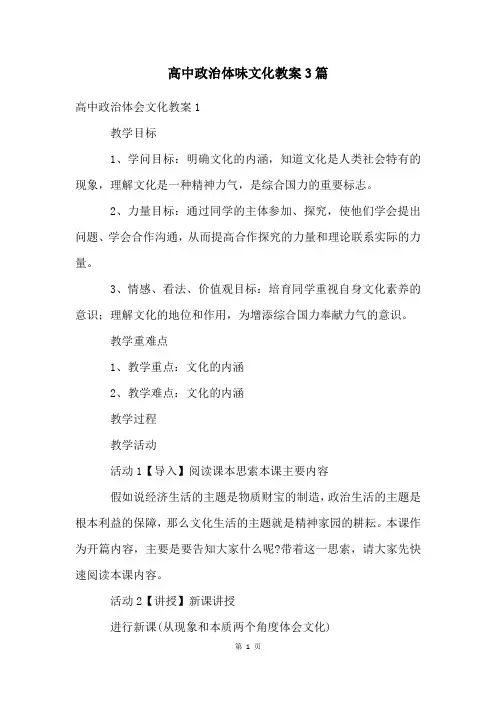 高中政治体味文化教案3篇

高中政治体会文化教案1

教学目标

1、学问目标：明确文化的内涵，知道文化是人类社会特有的现象，理解文化是一种精神力气，是综合国力的重要标志。

2、力量目标：通过同学的主体参加、探究，使他们学会提出问题、学会合作沟通，从而提高合作探究的力量和理论联系实际的力量。

3、情感、看法、价值观目标：培育同学重视自身文化素养的意识；理解文化的地位和作用，为增添综合国力奉献力气的意识。

教学重难点

1、教学重点：文化的内涵

2、教学难点：文化的内涵

教学过程

教学活动

活动1【导入】阅读课本思索本课主要内容

假如说经济生活的主题是物质财宝的制造，政治生活的主题是根本利益的保障，那么文化生活的主题就是精神家园的耕耘。本课作为开篇内容，主要是要告知大家什么呢?带着这一思索，请大家先快速阅读本课内容。

活动2【讲授】新课讲授

进行新课(从现象和本质两个角度体会文化)

第 1 页